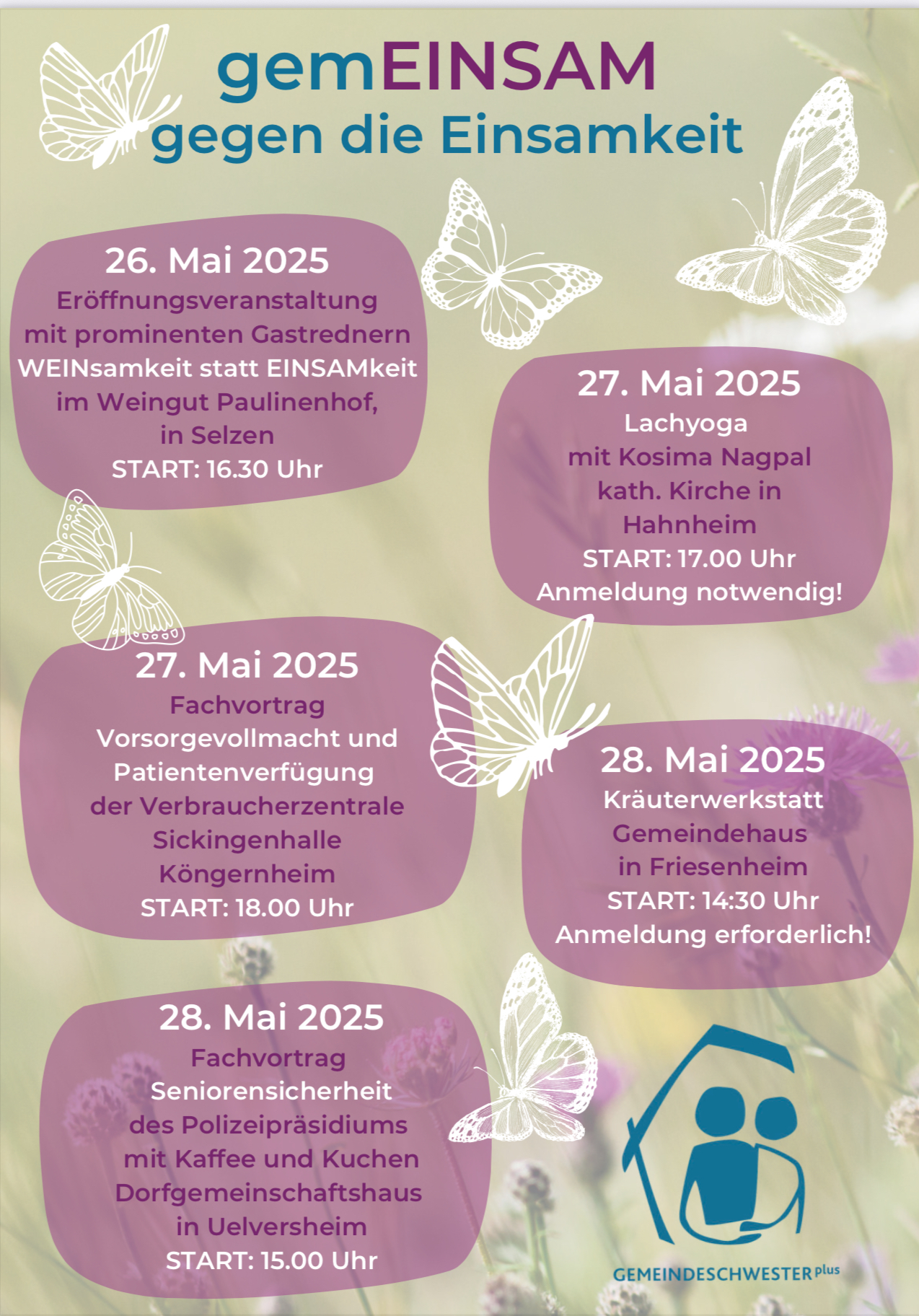 gemEINSAM
gegen die Einsamkeit

26. Mai 2025
Eröffnungsveranstaltung
mit prominenten Gastrednern
WEINsamkeit statt EINSAMkeit
im Weingut Paulinenhof,
in Selzen
START: 16.30 Uhr

27. Mai 2025
Lachyoga
mit Kosima Nagpal
kath. Kirche in
Hahnheim
START: 17.00 Uhr
Anmeldung notwendig!

27. Mai 2025
Fachvortrag
Vorsorgevollmacht und
Patientenverfügung
der Verbraucherzentrale
Sickingenhalle
Köngernheim
START: 18.00 Uhr

28. Mai 2025
Kräuterwerkstatt
Gemeindehaus
in Friesenheim
START: 14:30 Uhr
Anmeldung erforderlich!

28. Mai 2025
Fachvortrag
Seniorensicherheit
des Polizeipräsidiums
mit Kaffee und Kuchen
Dorfgemeinschaftshaus
in Uelversheim
START: 15.00 Uhr

GEMEINDESCHWESTER plus